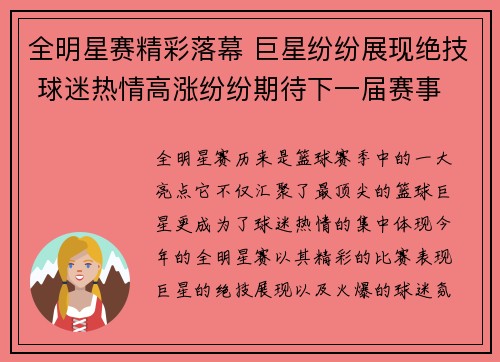 全明星赛精彩落幕 巨星纷纷展现绝技 球迷热情高涨纷纷期待下一届赛事

全明星赛历来是篮球赛季中的一大亮点它不仅汇聚了最顶尖的篮球巨星更成为了球迷热情的集中体现今年的全明星赛以其精彩的比赛表现巨星的绝技展现以及火爆的球迷氛